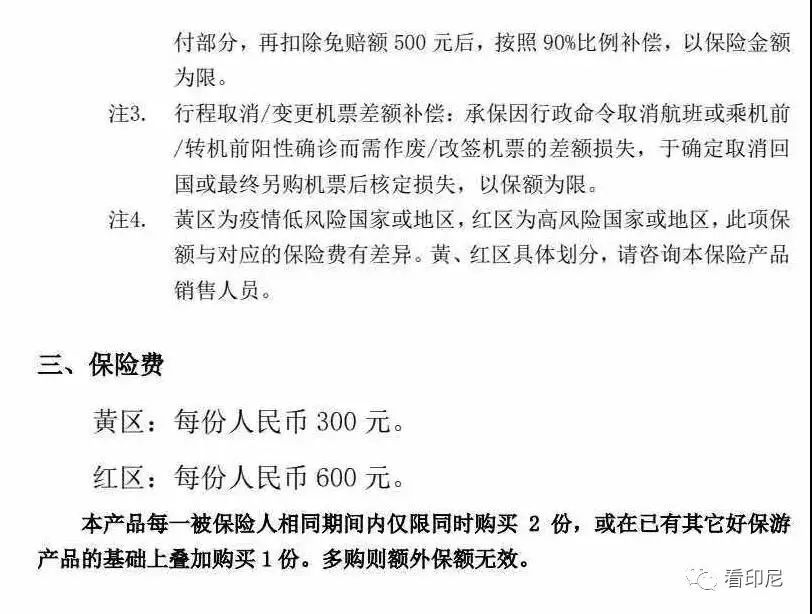 付部分，再扣除免赔额 500 元后，按照 90%比例补偿，以保险金额为限。

注3. 行程取消/变更机票差额补偿：承保因行政命令取消航班或乘机前/转机前阳性确诊而需作废/改签机票的差额损失，于确定取消回国或最终另购机票后核定损失，以保额为限。

注4. 黄区为疫情低风险国家或地区，红区为高风险国家或地区，此项保额与对应的保险费有差异。黄、红区具体划分，请咨询本保险产品销售人员。

三、保险费

黄区：每份人民币 300 元。

红区：每份人民币 600 元。

本产品每一被保险人相同期间内仅限同时购买 2 份，或在已有其它好保游产品的基础上叠加购买 1 份。多购则额外保额无效。

看印尼